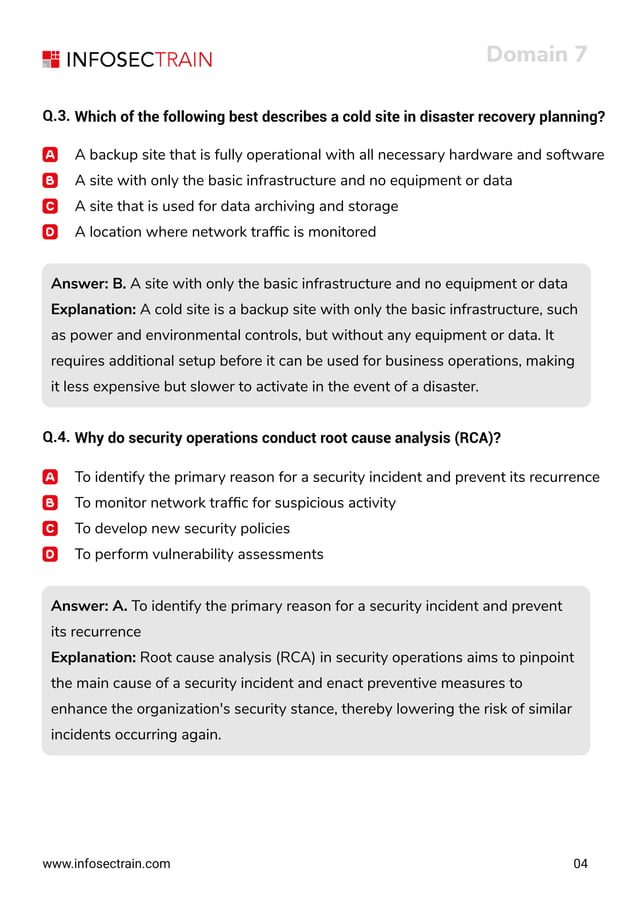 INFOSECTRAIN

Domain 7

Q.3. Which of the following best describes a cold site in disaster recovery planning?

A A backup site that is fully operational with all necessary hardware and software
B A site with only the basic infrastructure and no equipment or data
C A site that is used for data archiving and storage
D A location where network traffic is monitored

Answer: B. A site with only the basic infrastructure and no equipment or data
Explanation: A cold site is a backup site with only the basic infrastructure, such as power and environmental controls, but without any equipment or data. It requires additional setup before it can be used for business operations, making it less expensive but slower to activate in the event of a disaster.

Q.4. Why do security operations conduct root cause analysis (RCA)?

A To identify the primary reason for a security incident and prevent its recurrence
B To monitor network traffic for suspicious activity
C To develop new security policies
D To perform vulnerability assessments

Answer: A. To identify the primary reason for a security incident and prevent its recurrence
Explanation: Root cause analysis (RCA) in security operations aims to pinpoint the main cause of a security incident and enact preventive measures to enhance the organization's security stance, thereby lowering the risk of similar incidents occurring again.

www.infosectrain.com

04